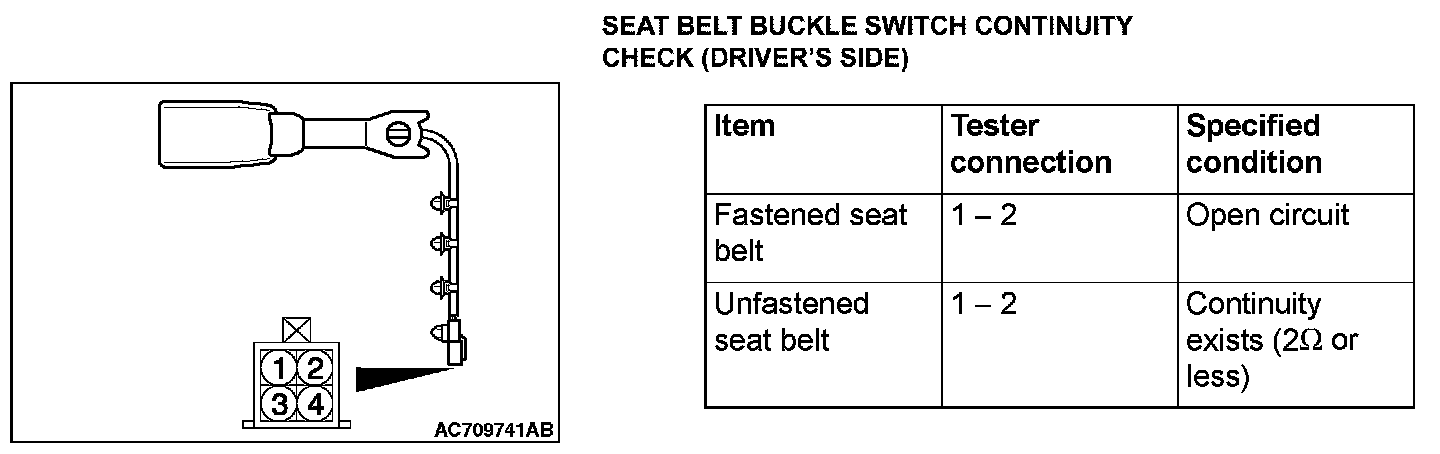 1 2
3 4
AC709741AB

SEAT BELT BUCKLE SWITCH CONTINUITY CHECK (DRIVER'S SIDE)

| Item | Tester connection | Specified condition |
|---|---|---|
| Fastened seat belt | 1 – 2 | Open circuit |
| Unfastened seat belt | 1 – 2 | Continuity exists (2Ω or less) |